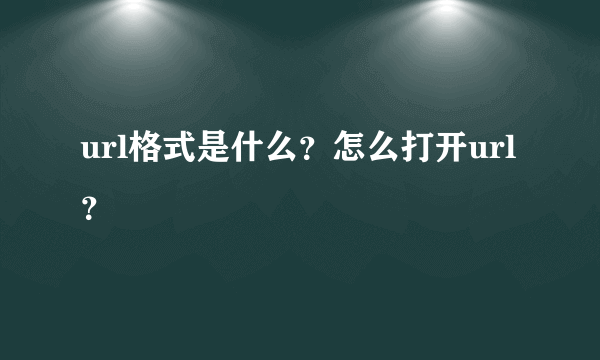 url格式是什么？怎么打开url？